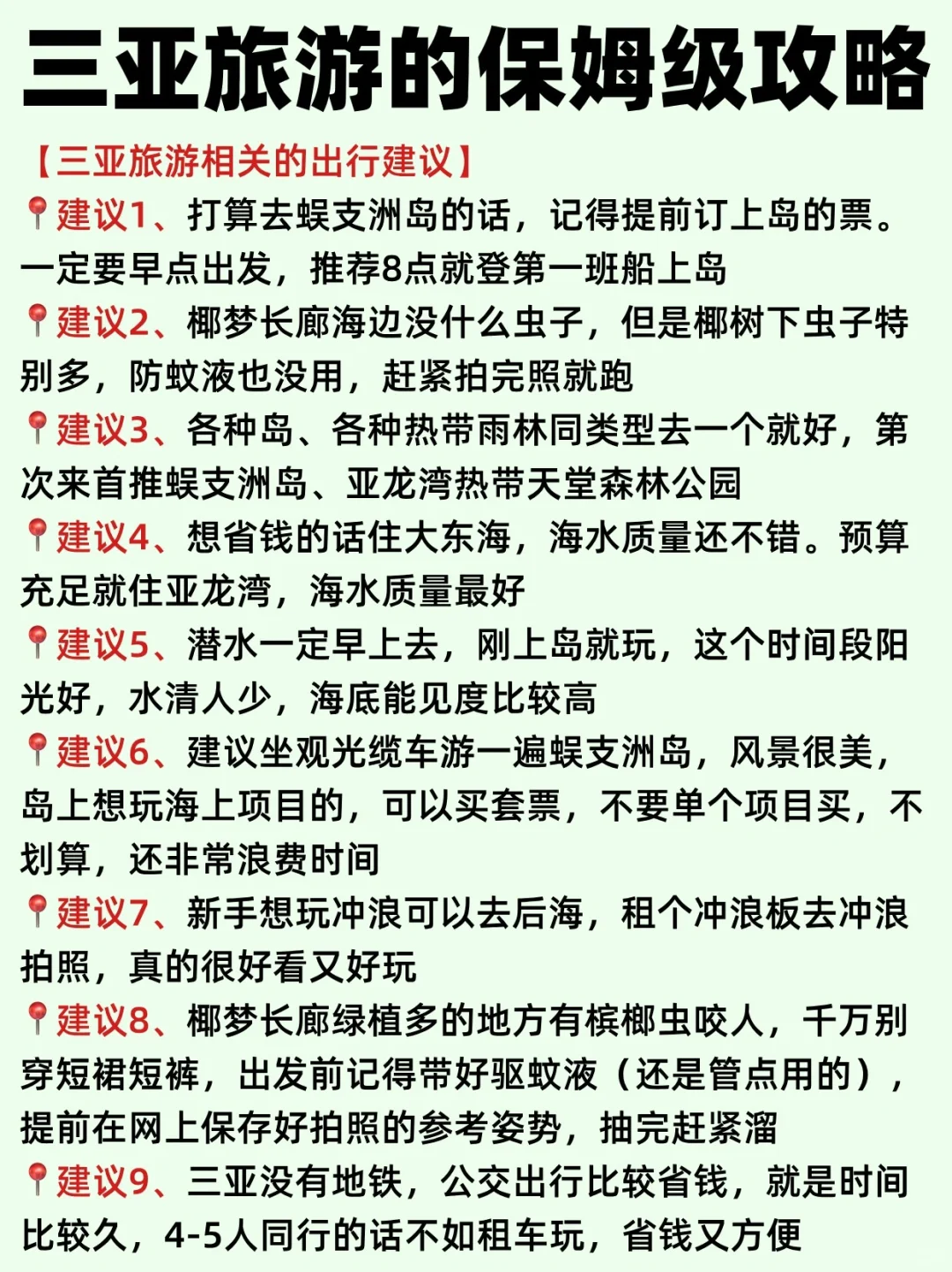 三亚旅游的保姆级攻略

【三亚旅游相关的出行建议】

📍建议1、打算去蜈支洲岛的话，记得提前订上岛的票。一定要早点出发，推荐8点就登第一班船上岛

📍建议2、椰梦长廊海边没什么虫子，但是椰树下虫子特别多，防蚊液也没用，赶紧拍完照就跑

📍建议3、各种岛、各种热带雨林同类型去一个就好，第次来首推蜈支洲岛、亚龙湾热带天堂森林公园

📍建议4、想省钱的话住大东海，海水质量还不错。预算充足就住亚龙湾，海水质量最好

📍建议5、潜水一定早上去，刚上岛就玩，这个时间段阳光好，水清人少，海底能见度比较高

📍建议6、建议坐观光缆车游一遍蜈支洲岛，风景很美，岛上想玩海上项目的，可以买套票，不要单个项目买，不划算，还非常浪费时间

📍建议7、新手想玩冲浪可以去后海，租个冲浪板去冲浪拍照，真的很好看又好玩

📍建议8、椰梦长廊绿植多的地方有槟榔虫咬人，千万别穿短裙短裤，出发前记得带好驱蚊液（还是管点用的），提前在网上保存好拍照的参考姿势，抽完赶紧溜

📍建议9、三亚没有地铁，公交出行比较省钱，就是时间比较久，4-5人同行的话不如租车玩，省钱又方便